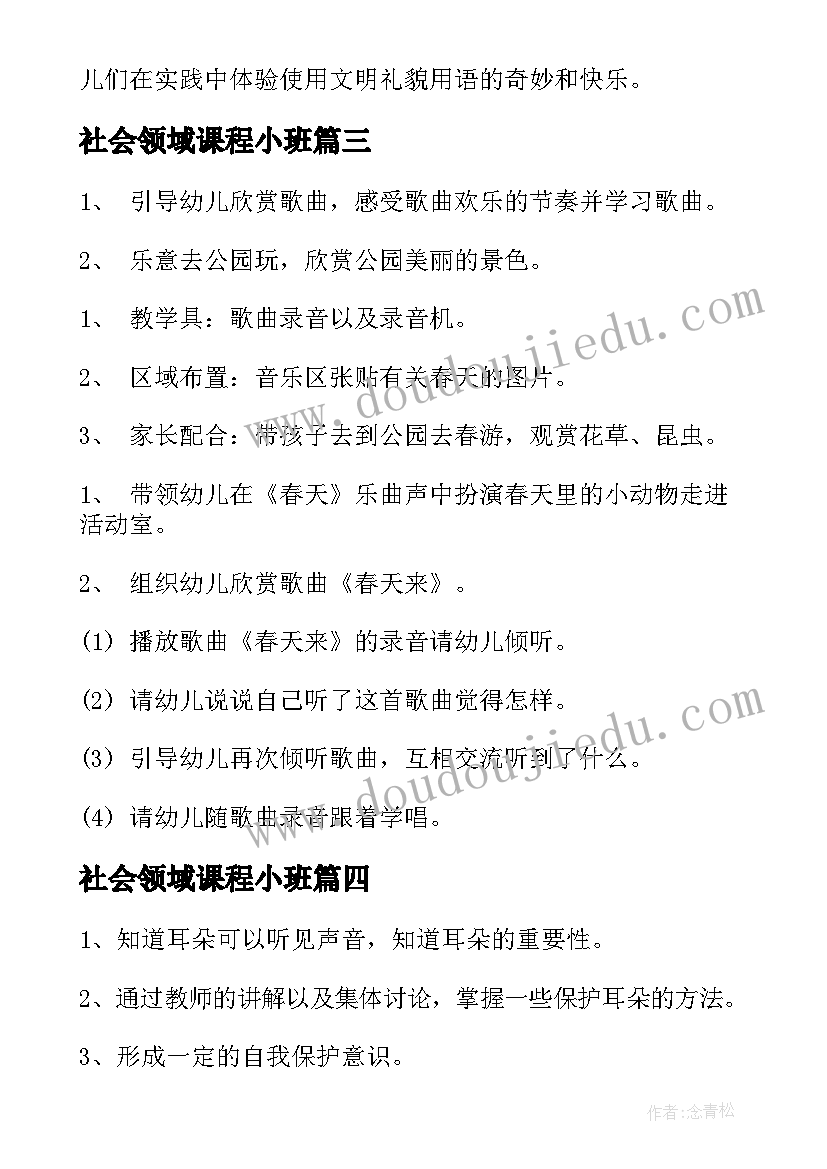 儿们在实践中体验使用文明礼貌用语的奇妙和快乐。

社会领域课程小班篇三

1、 引导幼儿欣赏歌曲，感受歌曲欢乐的节奏并学习歌曲。

2、 乐意去公园玩，欣赏公园美丽的景色。

1、 教学具：歌曲录音以及录音机。

2、 区域布置：音乐区张贴有关春天的图片。

3、 家长配合：带孩子去到公园去春游，观赏花草、昆虫。

1、 带领幼儿在《春天》乐曲声中扮演春天里的小动物走进活动室。

2、 组织幼儿欣赏歌曲《春天来》。

(1) 播放歌曲《春天来》的录音请幼儿倾听。

(2) 请幼儿说说自己听了这首歌曲觉得怎样。

(3) 引导幼儿再次倾听歌曲，互相交流听到了什么。

(4) 请幼儿随歌曲录音跟着学唱。

社会领域课程小班篇四

1、知道耳朵可以听见声音，知道耳朵的重要性。

2、通过教师的讲解以及集体讨论，掌握一些保护耳朵的方法。

3、形成一定的自我保护意识。

www.doudoujiedu.com

www.doudoujiedu.com

作者:念青松